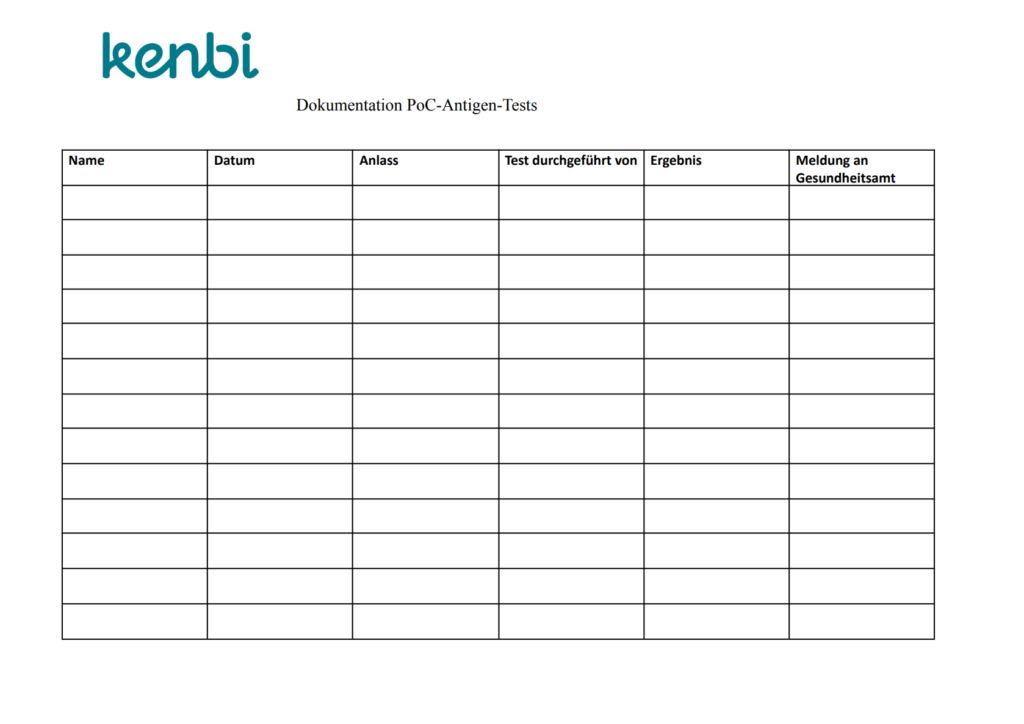 kenbi

Dokumentation PoC-Antigen-Tests

| Name | Datum | Anlass | Test durchgeführt von | Ergebnis | Meldung an Gesundheitsamt |
|---|---|---|---|---|---|
| | | | | | |
| | | | | | |
| | | | | | |
| | | | | | |
| | | | | | |
| | | | | | |
| | | | | | |
| | | | | | |
| | | | | | |
| | | | | | |
| | | | | | |
| | | | | | |
| | | | | | |